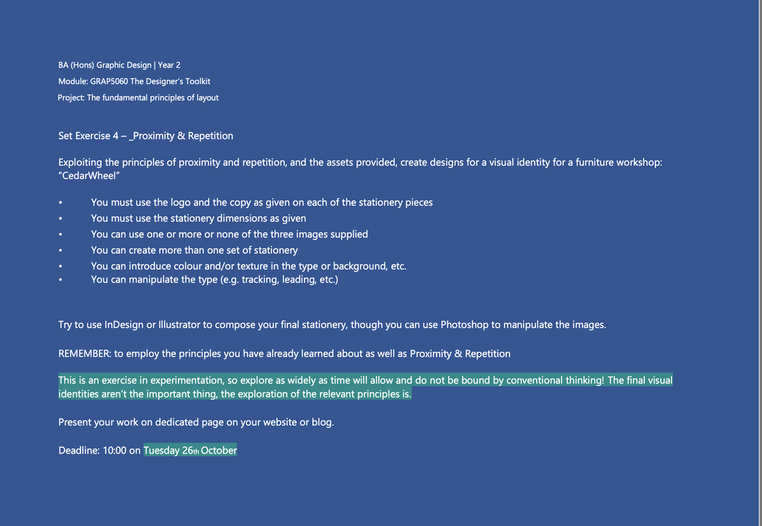 BA (Hons) Graphic Design | Year 2
Module: GRAP5060 The Designer's Toolkit
Project: The fundamental principles of layout

Set Exercise 4 – _Proximity & Repetition

Exploiting the principles of proximity and repetition, and the assets provided, create designs for a visual identity for a furniture workshop: "CedarWheel"

• You must use the logo and the copy as given on each of the stationery pieces
• You must use the stationery dimensions as given
• You can use one or more or none of the three images supplied
• You can create more than one set of stationery
• You can introduce colour and/or texture in the type or background, etc.
• You can manipulate the type (e.g. tracking, leading, etc.)

Try to use InDesign or Illustrator to compose your final stationery, though you can use Photoshop to manipulate the images.

REMEMBER: to employ the principles you have already learned about as well as Proximity & Repetition

This is an exercise in experimentation, so explore as widely as time will allow and do not be bound by conventional thinking! The final visual identities aren't the important thing, the exploration of the relevant principles is.

Present your work on dedicated page on your website or blog.

Deadline: 10:00 on Tuesday 26th October